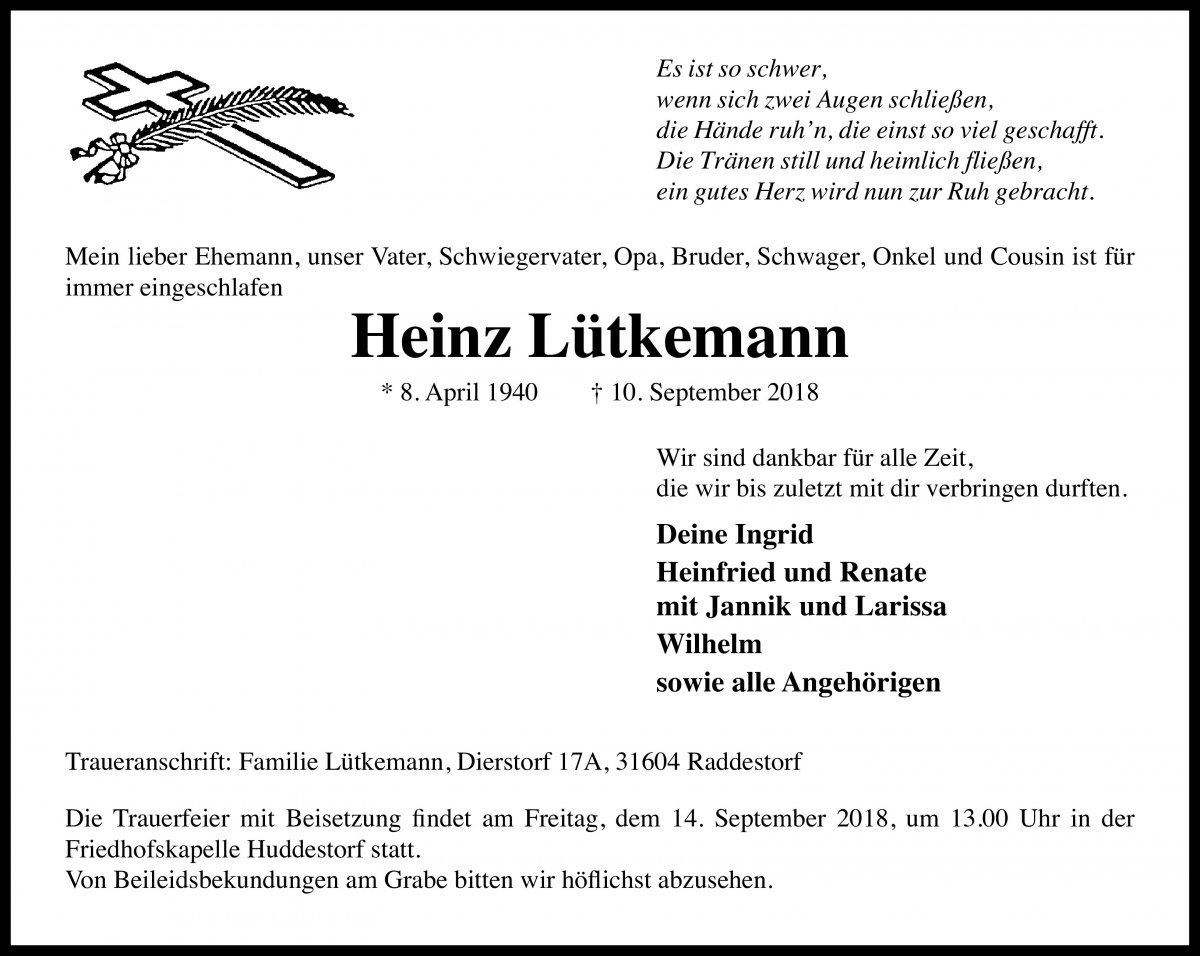 Es ist so schwer,
wenn sich zwei Augen schließen,
die Hände ruh'n, die einst so viel geschafft.
Die Tränen still und heimlich fließen,
ein gutes Herz wird nun zur Ruh gebracht.

Mein lieber Ehemann, unser Vater, Schwiegervater, Opa, Bruder, Schwager, Onkel und Cousin ist für immer eingeschlafen

Heinz Lütkemann

* 8. April 1940 † 10. September 2018

Wir sind dankbar für alle Zeit,
die wir bis zuletzt mit dir verbringen durften.

Deine Ingrid
Heinfried und Renate
mit Jannik und Larissa
Wilhelm
sowie alle Angehörigen

Traueranschrift: Familie Lütkemann, Dierstorf 17A, 31604 Raddestorf

Die Trauerfeier mit Beisetzung findet am Freitag, dem 14. September 2018, um 13.00 Uhr in der Friedhofskapelle Huddestorf statt.
Von Beileidsbekundungen am Grabe bitten wir höflichst abzusehen.